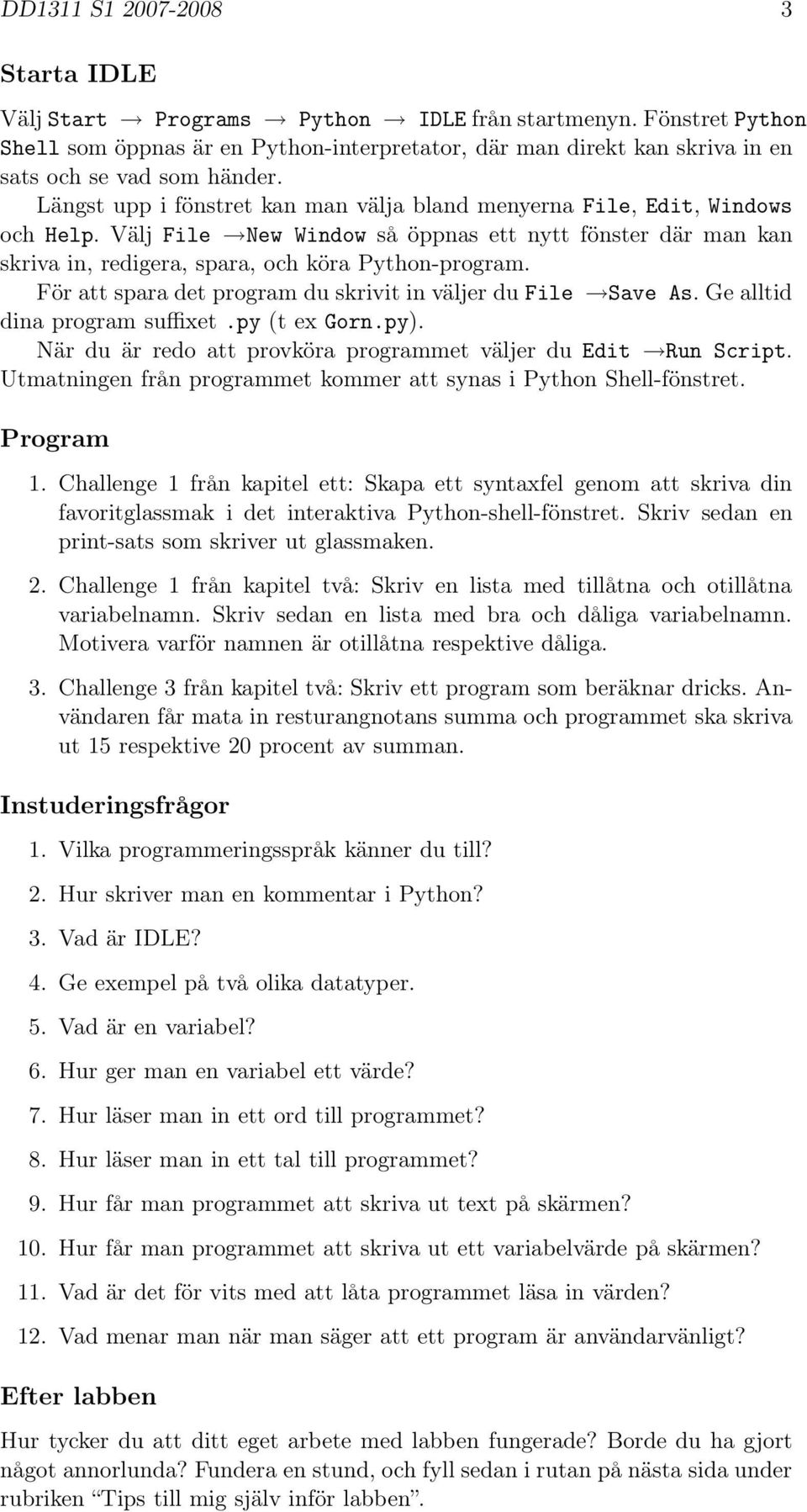 DD1311 S1 2007-2008 3

Starta IDLE

Välj Start → Programs → Python → IDLE från startmenyn. Fönstret Python Shell som öppnas är en Python-interpretator, där man direkt kan skriva in en sats och se vad som händer.

Längst upp i fönstret kan man välja bland menyerna File, Edit, Windows och Help. Välj File →New Window så öppnas ett nytt fönster där man kan skriva in, redigera, spara, och köra Python-program.

För att spara det program du skrivit in väljer du File →Save As. Ge alltid dina program suffixet .py (t ex Gorn.py).

När du är redo att provköra programmet väljer du Edit →Run Script. Utmatningen från programmet kommer att synas i Python Shell-fönstret.

Program

1. Challenge 1 från kapitel ett: Skapa ett syntaxfel genom att skriva din favoritglassmak i det interaktiva Python-shell-fönstret. Skriv sedan en print-sats som skriver ut glassmaken.

2. Challenge 1 från kapitel två: Skriv en lista med tillåtna och otillåtna variabelnamn. Skriv sedan en lista med bra och dåliga variabelnamn. Motivera varför namnen är otillåtna respektive dåliga.

3. Challenge 3 från kapitel två: Skriv ett program som beräknar dricks. Användaren får mata in resturangnotans summa och programmet ska skriva ut 15 respektive 20 procent av summan.

Instuderingsfrågor

1. Vilka programmeringsspråk känner du till?

2. Hur skriver man en kommentar i Python?

3. Vad är IDLE?

4. Ge exempel på två olika datatyper.

5. Vad är en variabel?

6. Hur ger man en variabel ett värde?

7. Hur läser man in ett ord till programmet?

8. Hur läser man in ett tal till programmet?

9. Hur får man programmet att skriva ut text på skärmen?

10. Hur får man programmet att skriva ut ett variabelvärde på skärmen?

11. Vad är det för vits med att låta programmet läsa in värden?

12. Vad menar man när man säger att ett program är användarvänligt?

Efter labben

Hur tycker du att ditt eget arbete med labben fungerade? Borde du ha gjort något annorlunda? Fundera en stund, och fyll sedan i rutan på nästa sida under rubriken “Tips till mig själv inför labben”.